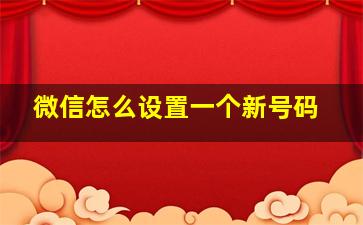 微信怎么设置一个新号码